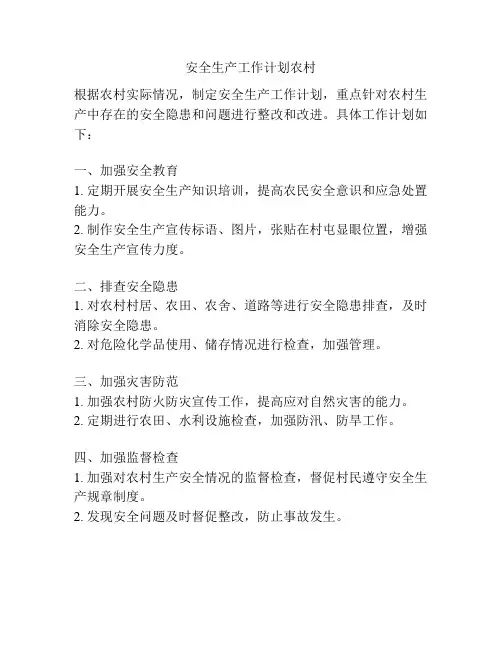 安全生产工作计划农村

根据农村实际情况，制定安全生产工作计划，重点针对农村生产中存在的安全隐患和问题进行整改和改进。具体工作计划如下：

一、加强安全教育
1. 定期开展安全生产知识培训，提高农民安全意识和应急处置能力。
2. 制作安全生产宣传标语、图片，张贴在村屯显眼位置，增强安全生产宣传力度。

二、排查安全隐患
1. 对农村村居、农田、农舍、道路等进行安全隐患排查，及时消除安全隐患。
2. 对危险化学品使用、储存情况进行检查，加强管理。

三、加强灾害防范
1. 加强农村防火防灾宣传工作，提高应对自然灾害的能力。
2. 定期进行农田、水利设施检查，加强防汛、防旱工作。

四、加强监督检查
1. 加强对农村生产安全情况的监督检查，督促村民遵守安全生产规章制度。
2. 发现安全问题及时督促整改，防止事故发生。